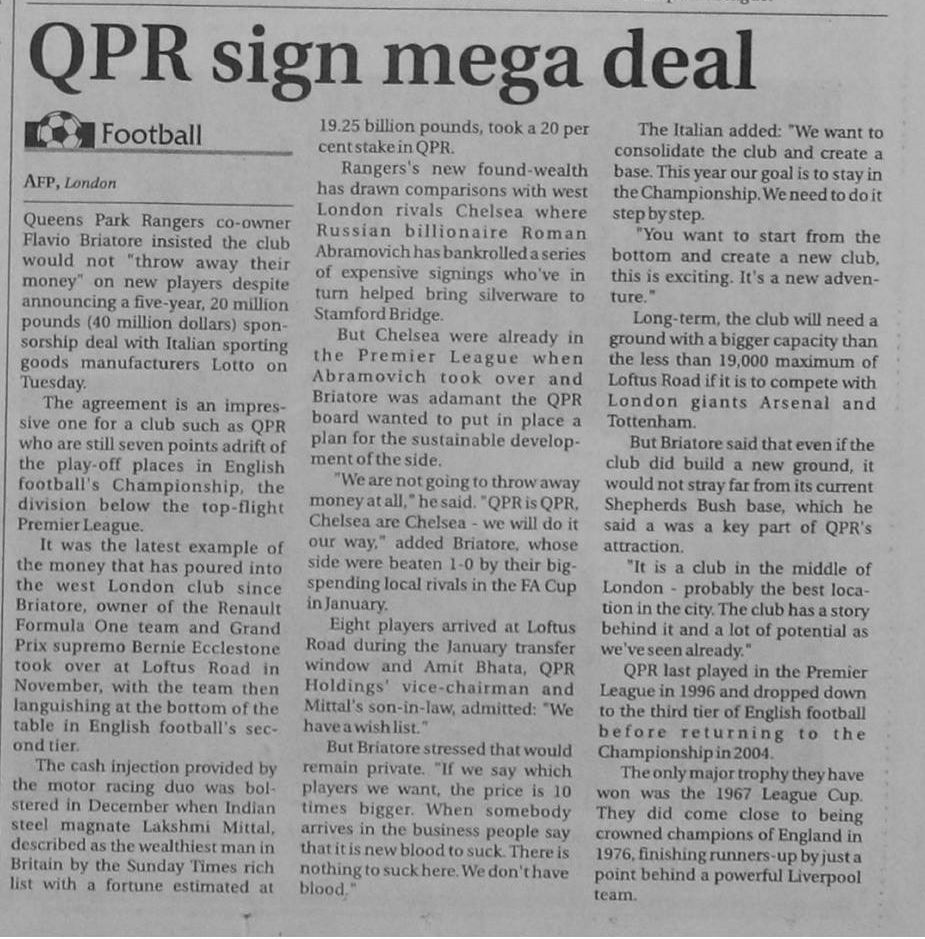 QPR sign mega deal

Football

AFP, London

Queens Park Rangers co-owner Flavio Briatore insisted the club would not "throw away their money" on new players despite announcing a five-year, 20 million pounds (40 million dollars) sponsorship deal with Italian sporting goods manufacturers Lotto on Tuesday.

The agreement is an impressive one for a club such as QPR who are still seven points adrift of the play-off places in English football's Championship, the division below the top-flight Premier League.

It was the latest example of the money that has poured into the west London club since Briatore, owner of the Renault Formula One team and Grand Prix supremo Bernie Ecclestone took over at Loftus Road in November, with the team then languishing at the bottom of the table in English football's second tier.

The cash injection provided by the motor racing duo was bolstered in December when Indian steel magnate Lakshmi Mittal, described as the wealthiest man in Britain by the Sunday Times rich list with a fortune estimated at 19.25 billion pounds, took a 20 per cent stake in QPR.

Rangers's new found-wealth has drawn comparisons with west London rivals Chelsea where Russian billionaire Roman Abramovich has bankrolled a series of expensive signings who've in turn helped bring silverware to Stamford Bridge.

But Chelsea were already in the Premier League when Abramovich took over and Briatore was adamant the QPR board wanted to put in place a plan for the sustainable development of the side.

"We are not going to throw away money at all," he said. "QPR is QPR, Chelsea are Chelsea - we will do it our way," added Briatore, whose side were beaten 1-0 by their big-spending local rivals in the FA Cup in January.

Eight players arrived at Loftus Road during the January transfer window and Amit Bhata, QPR Holdings' vice-chairman and Mittal's son-in-law, admitted: "We have a wish list."

But Briatore stressed that would remain private. "If we say which players we want, the price is 10 times bigger. When somebody arrives in the business people say that it is new blood to suck. There is nothing to suck here. We don't have blood."

The Italian added: "We want to consolidate the club and create a base. This year our goal is to stay in the Championship. We need to do it step by step.

"You want to start from the bottom and create a new club, this is exciting. It's a new adventure."

Long-term, the club will need a ground with a bigger capacity than the less than 19,000 maximum of Loftus Road if it is to compete with London giants Arsenal and Tottenham.

But Briatore said that even if the club did build a new ground, it would not stray far from its current Shepherds Bush base, which he said a was a key part of QPR's attraction.

"It is a club in the middle of London - probably the best location in the city. The club has a story behind it and a lot of potential as we've seen already."

QPR last played in the Premier League in 1996 and dropped down to the third tier of English football before returning to the Championship in 2004.

The only major trophy they have won was the 1967 League Cup. They did come close to being crowned champions of England in 1976, finishing runners-up by just a point behind a powerful Liverpool team.